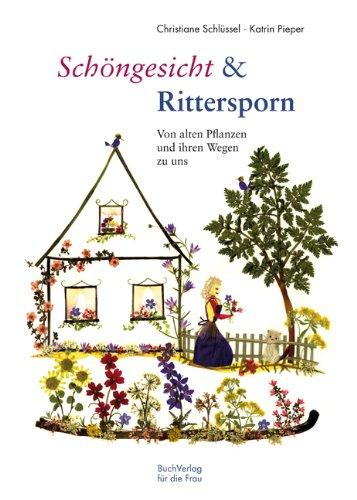 Christiane Schlüssel · Katrin Pieper

Schöngesicht & Rittersporn

Von alten Pflanzen und ihren Wegen zu uns

BuchVerlag für die Frau